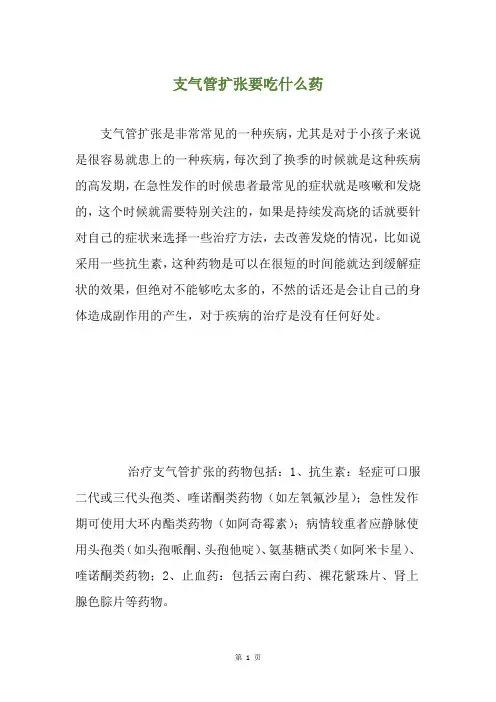 支气管扩张要吃什么药

支气管扩张是非常常见的一种疾病，尤其是对于小孩子来说是很容易就患上的一种疾病，每次到了换季的时候就是这种疾病的高发期，在急性发作的时候患者最常见的症状就是咳嗽和发烧的，这个时候就需要特别关注的，如果是持续发高烧的话就要针对自己的症状来选择一些治疗方法，去改善发烧的情况，比如说采用一些抗生素，这种药物是可以在很短的时间能就达到缓解症状的效果，但绝对不能够吃太多的，不然的话还是会让自己的身体造成副作用的产生，对于疾病的治疗是没有任何好处。

治疗支气管扩张的药物包括：1、抗生素：轻症可口服二代或三代头孢类、喹诺酮类药物（如左氧氟沙星）；急性发作期可使用大环内酯类药物（如阿奇霉素）；病情较重者应静脉使用头孢类（如头孢哌酮、头孢他啶）、氨基糖甙类（如阿米卡星）、喹诺酮类药物；2、止血药：包括云南白药、裸花紫珠片、肾上腺色腙片等药物。

第 1 页